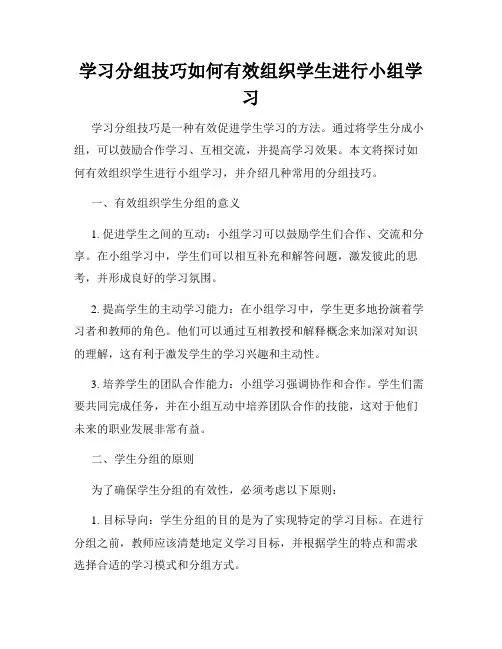 学习分组技巧如何有效组织学生进行小组学习

学习分组技巧是一种有效促进学生学习的方法。通过将学生分成小组，可以鼓励合作学习、互相交流，并提高学习效果。本文将探讨如何有效组织学生进行小组学习，并介绍几种常用的分组技巧。

一、有效组织学生分组的意义

1. 促进学生之间的互动：小组学习可以鼓励学生们合作、交流和分享。在小组学习中，学生们可以相互补充和解答问题，激发彼此的思考，并形成良好的学习氛围。

2. 提高学生的主动学习能力：在小组学习中，学生更多地扮演着学习者和教师的角色。他们可以通过互相教授和解释概念来加深对知识的理解，这有利于激发学生的学习兴趣和主动性。

3. 培养学生的团队合作能力：小组学习强调协作和合作。学生们需要共同完成任务，并在小组互动中培养团队合作的技能，这对于他们未来的职业发展非常有益。

二、学生分组的原则

为了确保学生分组的有效性，必须考虑以下原则：

1. 目标导向：学生分组的目的是为了实现特定的学习目标。在进行分组之前，教师应该清楚地定义学习目标，并根据学生的特点和需求选择合适的学习模式和分组方式。